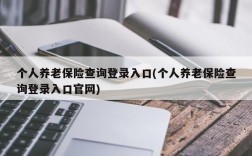 个人养老保险查询登录入口(个人养老保险查询登录入口官网)